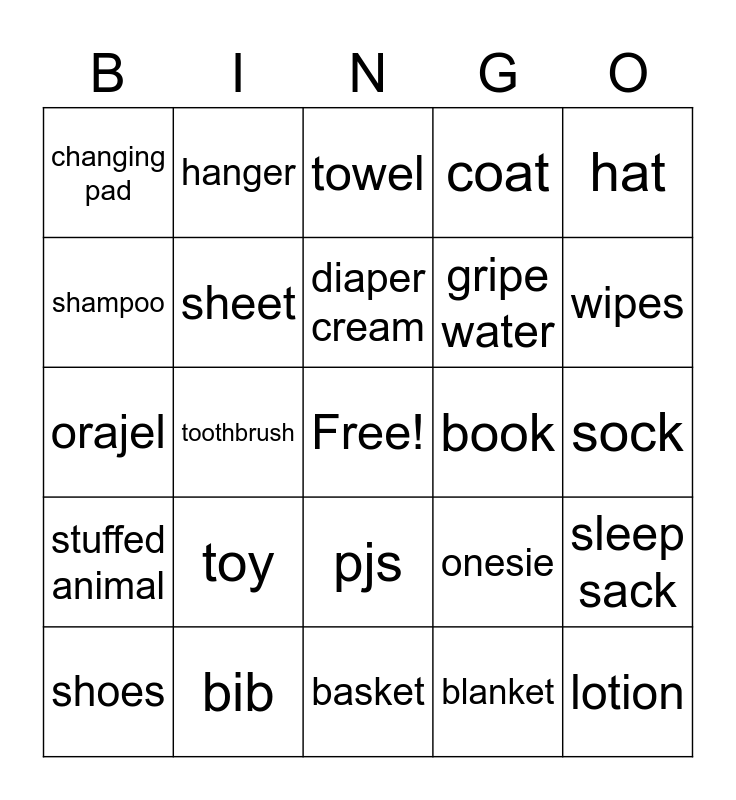 | B | I | N | G | O |
|---|---|---|---|---|
| changing pad | hanger | towel | coat | hat |
| shampoo | sheet | diaper cream | gripe water | wipes |
| orajel | toothbrush | Free! | book | sock |
| stuffed animal | toy | pjs | onesie | sleep sack |
| shoes | bib | basket | blanket | lotion |